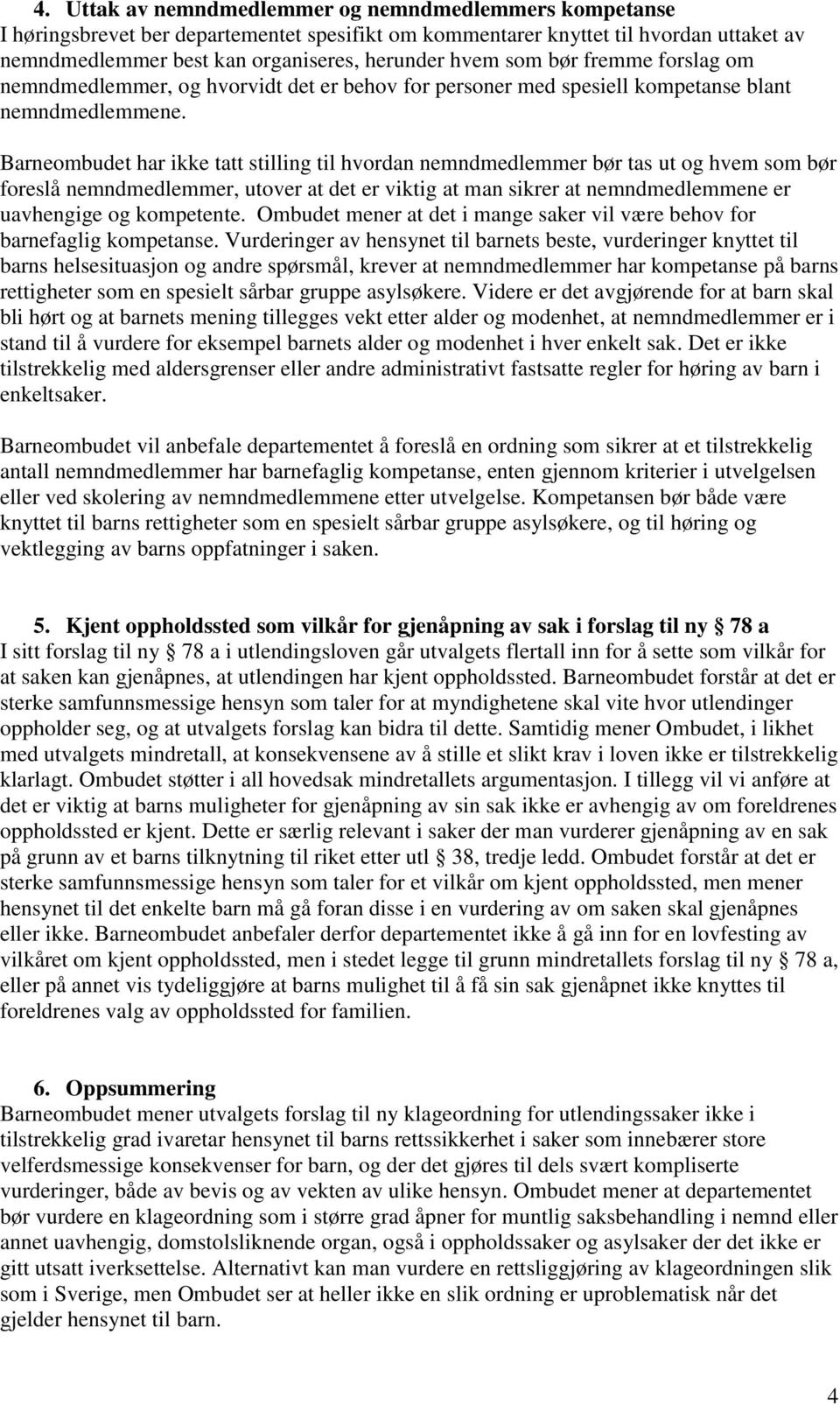 4. Uttak av nemndmedlemmer og nemndmedlemmers kompetanse
I høringsbrevet ber departementet spesifikt om kommentarer knyttet til hvordan uttaket av nemndmedlemmer best kan organiseres, herunder hvem som bør fremme forslag om nemndmedlemmer, og hvorvidt det er behov for personer med spesiell kompetanse blant nemndmedlemmene.

Barneombudet har ikke tatt stilling til hvordan nemndmedlemmer bør tas ut og hvem som bør foreslå nemndmedlemmer, utover at det er viktig at man sikrer at nemndmedlemmene er uavhengige og kompetente. Ombudet mener at det i mange saker vil være behov for barnefaglig kompetanse. Vurderinger av hensynet til barnets beste, vurderinger knyttet til barns helsesituasjon og andre spørsmål, krever at nemndmedlemmer har kompetanse på barns rettigheter som en spesielt sårbar gruppe asylsøkere. Videre er det avgjørende for at barn skal bli hørt og at barnets mening tillegges vekt etter alder og modenhet, at nemndmedlemmer er i stand til å vurdere for eksempel barnets alder og modenhet i hver enkelt sak. Det er ikke tilstrekkelig med aldersgrenser eller andre administrativt fastsatte regler for høring av barn i enkeltsaker.

Barneombudet vil anbefale departementet å foreslå en ordning som sikrer at et tilstrekkelig antall nemndmedlemmer har barnefaglig kompetanse, enten gjennom kriterier i utvelgelsen eller ved skolering av nemndmedlemmene etter utvelgelse. Kompetansen bør både være knyttet til barns rettigheter som en spesielt sårbar gruppe asylsøkere, og til høring og vektlegging av barns oppfatninger i saken.

5. Kjent oppholdssted som vilkår for gjenåpning av sak i forslag til ny § 78 a
I sitt forslag til ny § 78 a i utlendingsloven går utvalgets flertall inn for å sette som vilkår for at saken kan gjenåpnes, at utlendingen har kjent oppholdssted. Barneombudet forstår at det er sterke samfunnsmessige hensyn som taler for at myndighetene skal vite hvor utlendinger oppholder seg, og at utvalgets forslag kan bidra til dette. Samtidig mener Ombudet, i likhet med utvalgets mindretall, at konsekvensene av å stille et slikt krav i loven ikke er tilstrekkelig klarlagt. Ombudet støtter i all hovedsak mindretallets argumentasjon. I tillegg vil vi anføre at det er viktig at barns muligheter for gjenåpning av sin sak ikke er avhengig av om foreldrenes oppholdssted er kjent. Dette er særlig relevant i saker der man vurderer gjenåpning av en sak på grunn av et barns tilknytning til riket etter utl § 38, tredje ledd. Ombudet forstår at det er sterke samfunnsmessige hensyn som taler for et vilkår om kjent oppholdssted, men mener hensynet til det enkelte barn må gå foran disse i en vurdering av om saken skal gjenåpnes eller ikke. Barneombudet anbefaler derfor departementet ikke å gå inn for en lovfesting av vilkåret om kjent oppholdssted, men i stedet legge til grunn mindretallets forslag til ny § 78 a, eller på annet vis tydeliggjøre at barns mulighet til å få sin sak gjenåpnet ikke knyttes til foreldrenes valg av oppholdssted for familien.

6. Oppsummering
Barneombudet mener utvalgets forslag til ny klageordning for utlendingssaker ikke i tilstrekkelig grad ivaretar hensynet til barns rettssikkerhet i saker som innebærer store velferdsmessige konsekvenser for barn, og der det gjøres til dels svært kompliserte vurderinger, både av bevis og av vekten av ulike hensyn. Ombudet mener at departementet bør vurdere en klageordning som i større grad åpner for muntlig saksbehandling i nemnd eller annet uavhengig, domstolsliknende organ, også i oppholdssaker og asylsaker der det ikke er gitt utsatt iverksettelse. Alternativt kan man vurdere en rettsliggjøring av klageordningen slik som i Sverige, men Ombudet ser at heller ikke en slik ordning er uproblematisk når det gjelder hensynet til barn.

4